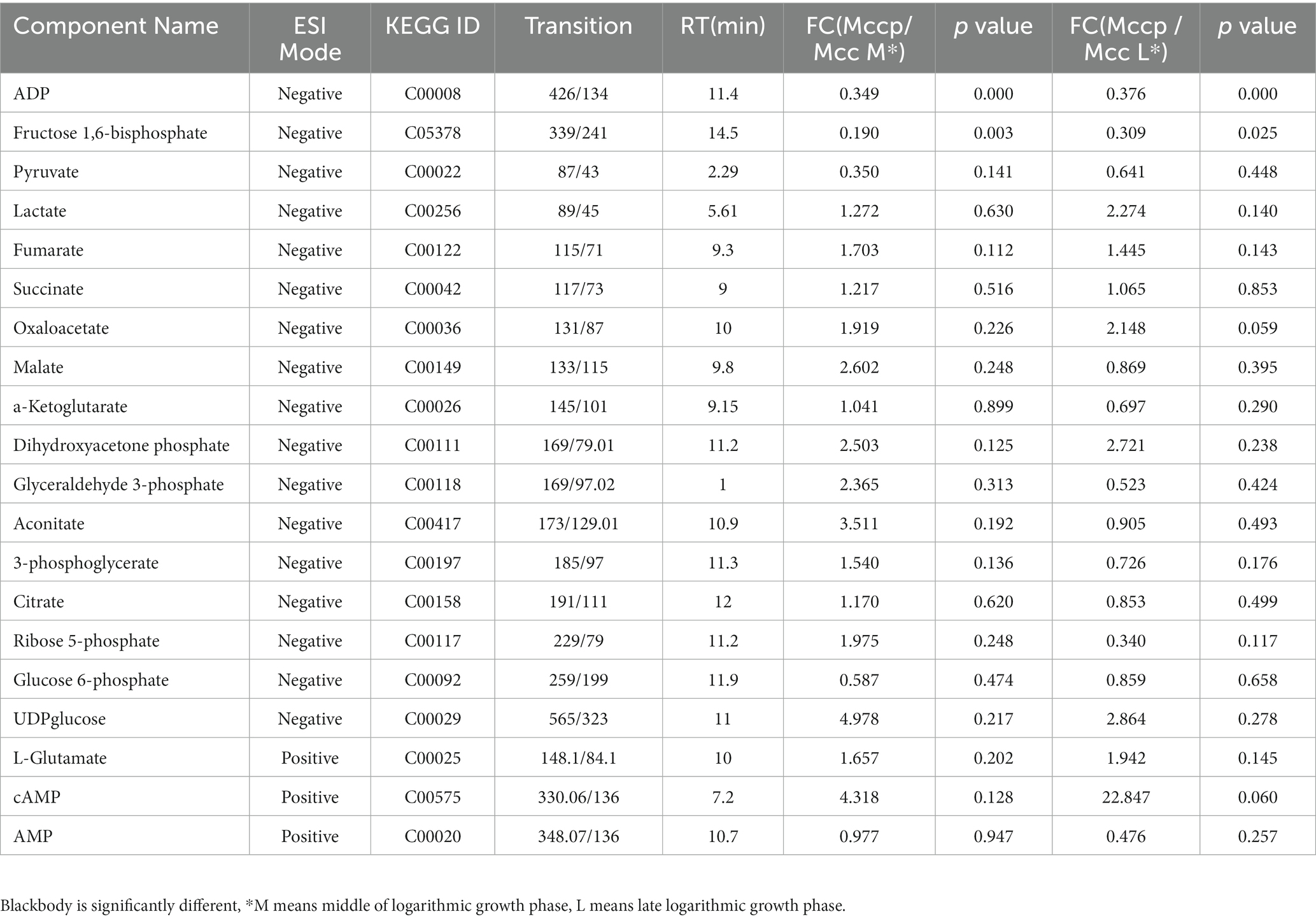 | Component Name | ESI Mode | KEGG ID | Transition | RT(min) | FC(Mccp/ Mcc M*) | p value | FC(Mccp / Mcc L*) | p value |
|---|---|---|---|---|---|---|---|---|
| ADP | Negative | C00008 | 426/134 | 11.4 | 0.349 | 0.000 | 0.376 | 0.000 |
| Fructose 1,6-bisphosphate | Negative | C05378 | 339/241 | 14.5 | 0.190 | 0.003 | 0.309 | 0.025 |
| Pyruvate | Negative | C00022 | 87/43 | 2.29 | 0.350 | 0.141 | 0.641 | 0.448 |
| Lactate | Negative | C00256 | 89/45 | 5.61 | 1.272 | 0.630 | 2.274 | 0.140 |
| Fumarate | Negative | C00122 | 115/71 | 9.3 | 1.703 | 0.112 | 1.445 | 0.143 |
| Succinate | Negative | C00042 | 117/73 | 9 | 1.217 | 0.516 | 1.065 | 0.853 |
| Oxaloacetate | Negative | C00036 | 131/87 | 10 | 1.919 | 0.226 | 2.148 | 0.059 |
| Malate | Negative | C00149 | 133/115 | 9.8 | 2.602 | 0.248 | 0.869 | 0.395 |
| a-Ketoglutarate | Negative | C00026 | 145/101 | 9.15 | 1.041 | 0.899 | 0.697 | 0.290 |
| Dihydroxyacetone phosphate | Negative | C00111 | 169/79.01 | 11.2 | 2.503 | 0.125 | 2.721 | 0.238 |
| Glyceraldehyde 3-phosphate | Negative | C00118 | 169/97.02 | 1 | 2.365 | 0.313 | 0.523 | 0.424 |
| Aconitate | Negative | C00417 | 173/129.01 | 10.9 | 3.511 | 0.192 | 0.905 | 0.493 |
| 3-phosphoglycerate | Negative | C00197 | 185/97 | 11.3 | 1.540 | 0.136 | 0.726 | 0.176 |
| Citrate | Negative | C00158 | 191/111 | 12 | 1.170 | 0.620 | 0.853 | 0.499 |
| Ribose 5-phosphate | Negative | C00117 | 229/79 | 11.2 | 1.975 | 0.248 | 0.340 | 0.117 |
| Glucose 6-phosphate | Negative | C00092 | 259/199 | 11.9 | 0.587 | 0.474 | 0.859 | 0.658 |
| UDPglucose | Negative | C00029 | 565/323 | 11 | 4.978 | 0.217 | 2.864 | 0.278 |
| L-Glutamate | Positive | C00025 | 148.1/84.1 | 10 | 1.657 | 0.202 | 1.942 | 0.145 |
| cAMP | Positive | C00575 | 330.06/136 | 7.2 | 4.318 | 0.128 | 22.847 | 0.060 |
| AMP | Positive | C00020 | 348.07/136 | 10.7 | 0.977 | 0.947 | 0.476 | 0.257 |

Blackbody is significantly different, *M means middle of logarithmic growth phase, L means late logarithmic growth phase.